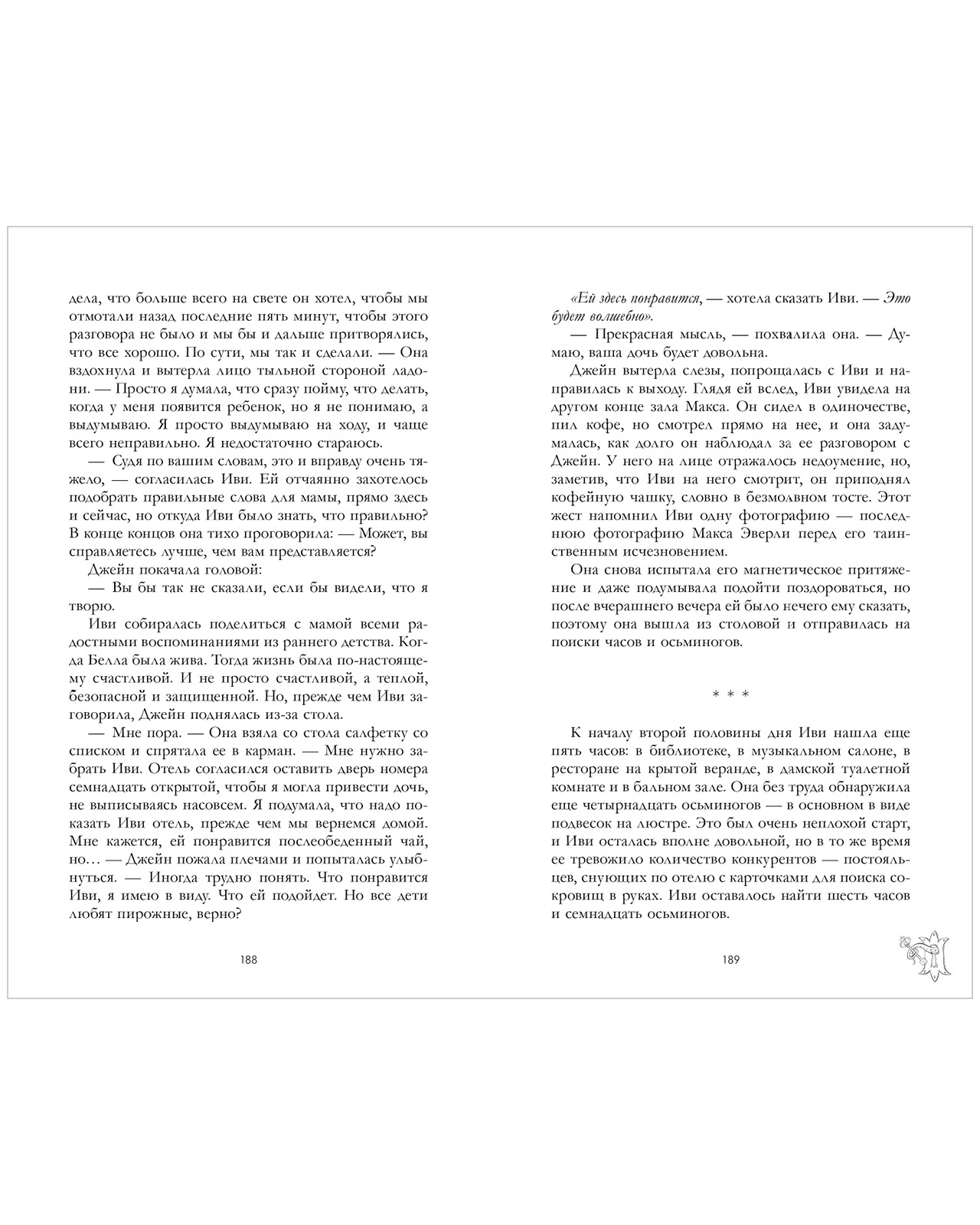 дела, что больше всего на свете он хотел, чтобы мы отмотали назад последние пять минут, чтобы этого разговора не было и мы бы и дальше притворялись, что все хорошо. По сути, мы так и сделали. — Она вздохнула и вытерла лицо тыльной стороной ладони. — Просто я думала, что сразу пойму, что делать, когда у меня появится ребенок, но я не понимаю, а выдумываю. Я просто выдумываю на ходу, и чаще всего неправильно. Я недостаточно стараюсь.

— Судя по вашим словам, это и вправду очень тяжело, — согласилась Иви. Ей отчаянно захотелось подобрать правильные слова для мамы, прямо здесь и сейчас, но откуда Иви было знать, что правильно? В конце концов она тихо проговорила: — Может, вы справляетесь лучше, чем вам представляется?

Джейн покачала головой:

— Вы бы так не сказали, если бы видели, что я творю.

Иви собиралась поделиться с мамой всеми радостными воспоминаниями из раннего детства. Когда Белла была жива. Тогда жизнь была по-настоящему счастливой. И не просто счастливой, а теплой, безопасной и защищенной. Но, прежде чем Иви заговорила, Джейн поднялась из-за стола.

— Мне пора. — Она взяла со стола салфетку со списком и спрятала ее в карман. — Мне нужно забрать Иви. Отель согласился оставить дверь номера семнадцать открытой, чтобы я могла привести дочь, не выписываясь насовсем. Я подумала, что надо показать Иви отель, прежде чем мы вернемся домой. Мне кажется, ей понравится послеобеденный чай, но… — Джейн пожала плечами и попыталась улыбнуться. — Иногда трудно понять. Что понравится Иви, я имею в виду. Что ей подойдет. Но все дети любят пирожные, верно?

188

«Ей здесь понравится, — хотела сказать Иви. — Это будет волшебно».

— Прекрасная мысль, — похвалила она. — Думаю, ваша дочь будет довольна.

Джейн вытерла слезы, попрощалась с Иви и направилась к выходу. Глядя ей вслед, Иви увидела на другом конце зала Макса. Он сидел в одиночестве, пил кофе, но смотрел прямо на нее, и она задумалась, как долго он наблюдал за ее разговором с Джейн. У него на лице отражалось недоумение, но, заметив, что Иви на него смотрит, он приподнял кофейную чашку, словно в безмолвном тосте. Этот жест напомнил Иви одну фотографию — последнюю фотографию Макса Эверли перед его таинственным исчезновением.

Она снова испытала его магнетическое притяжение и даже подумывала подойти поздороваться, но после вчерашнего вечера ей было нечего ему сказать, поэтому она вышла из столовой и отправилась на поиски часов и осьминогов.

* * *

К началу второй половины дня Иви нашла еще пять часов: в библиотеке, в музыкальном салоне, в ресторане на крытой веранде, в дамской туалетной комнате и в бальном зале. Она без труда обнаружила еще четырнадцать осьминогов — в основном в виде подвесок на люстре. Это был очень неплохой старт, и Иви осталась вполне довольной, но в то же время ее тревожило количество конкурентов — постояльцев, снующих по отелю с карточками для поиска сокровищ в руках. Иви оставалось найти шесть часов и семнадцать осьминогов.

189